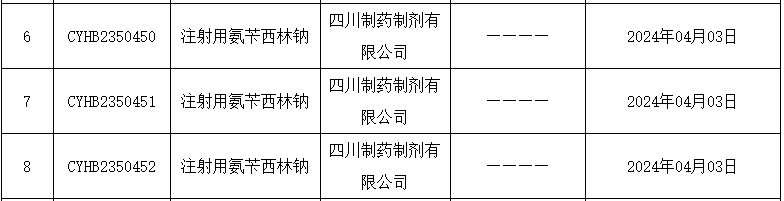 | 6 | CYHB2350450 | 注射用氨苄西林钠 | 四川制药制剂有限公司 | ———— | 2024年04月03日 |
|---|---|---|---|---|---|
| 7 | CYHB2350451 | 注射用氨苄西林钠 | 四川制药制剂有限公司 | ———— | 2024年04月03日 |
| 8 | CYHB2350452 | 注射用氨苄西林钠 | 四川制药制剂有限公司 | ———— | 2024年04月03日 |